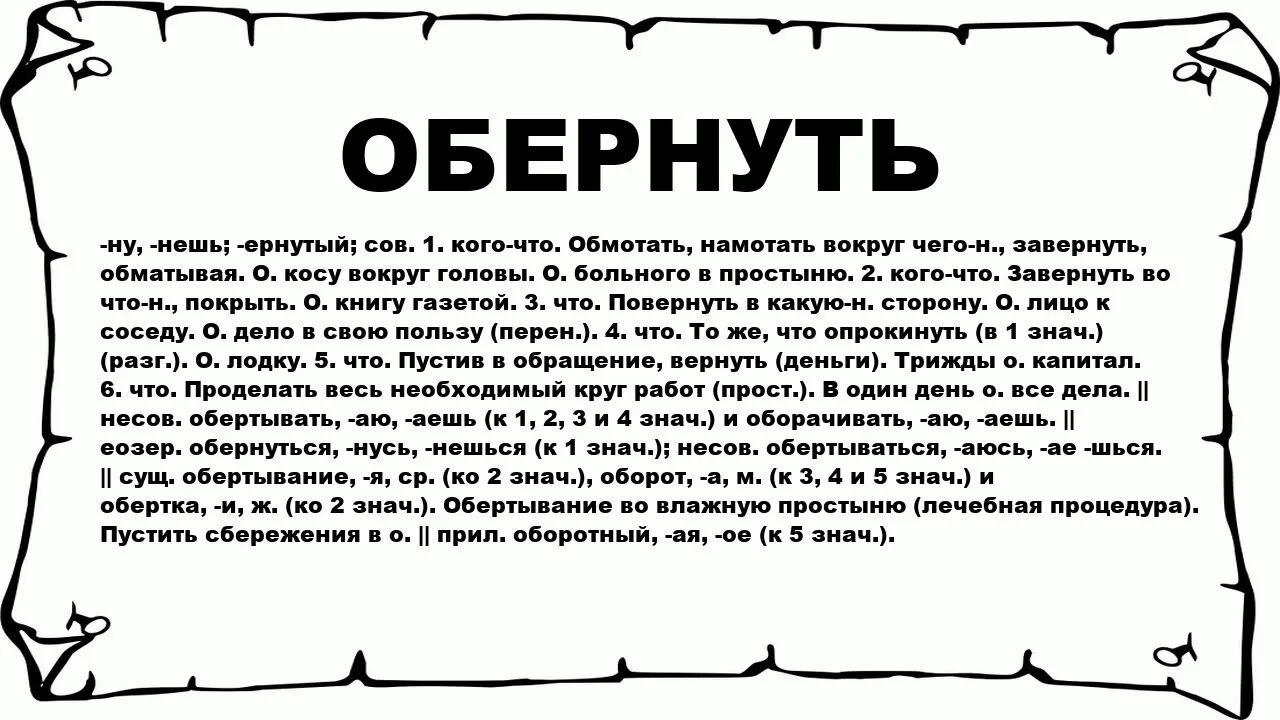 ОБЕРНУТЬ

-ну, -нешь; -ернутый; сов. 1. кого-что. Обмотать, намотать вокруг чего-н., завернуть, обматывая. О. косу вокруг головы. О. больного в простыню. 2. кого-что. Завернуть во что-н., покрыть. О. книгу газетой. 3. что. Повернуть в какую-н. сторону. О. лицо к соседу. О. дело в свою пользу (перен.). 4. что. То же, что опрокинуть (в 1 знач.) (разг.). О. лодку. 5. что. Пустив в обращение, вернуть (деньги). Трижды о. капитал. 6. что. Проделать весь необходимый круг работ (прост.). В один день о. все дела. || несов. обертывать, -аю, -аешь (к 1, 2, 3 и 4 знач.) и оборачивать, -аю, -аешь. || еозер. обернуться, -нусь, -нешься (к 1 знач.); несов. обертываться, -аюсь, -ае -шься. || сущ. обертывание, -я, ср. (ко 2 знач.), оборот, -а, м. (к 3, 4 и 5 знач.) и обертка, -и, ж. (ко 2 знач.). Обертывание во влажную простыню (лечебная процедура). Пустить сбережения в о. || прил. оборотный, -ая, -ое (к 5 знач.).